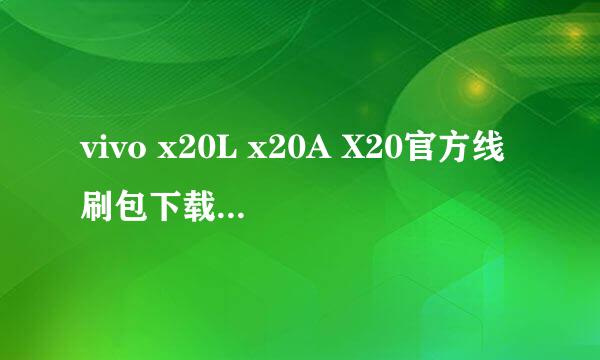 vivo x20L x20A X20官方线刷包下载...